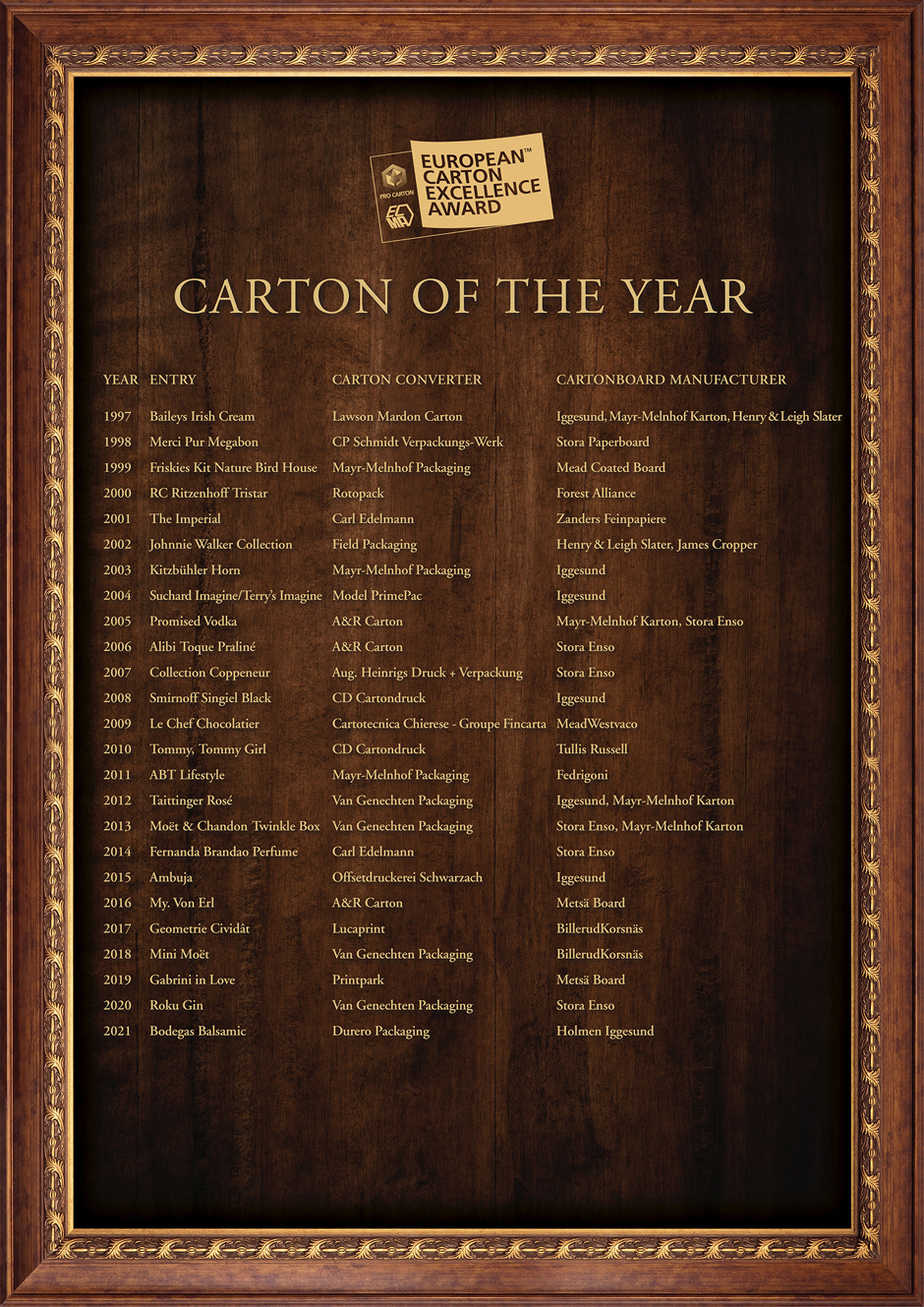 PRO CARTON ECMA EUROPEAN™ CARTON EXCELLENCE AWARD

CARTON OF THE YEAR

| YEAR | ENTRY | CARTON CONVERTER | CARTONBOARD MANUFACTURER |
|---|---|---|---|
| 1997 | Baileys Irish Cream | Lawson Mardon Carton | Iggesund, Mayr-Melnhof Karton, Henry & Leigh Slater |
| 1998 | Merci Pur Megabon | CP Schmidt Verpackungs-Werk | Stora Paperboard |
| 1999 | Friskies Kit Nature Bird House | Mayr-Melnhof Packaging | Mead Coated Board |
| 2000 | RC Ritzenhoff Tristar | Rotopack | Forest Alliance |
| 2001 | The Imperial | Carl Edelmann | Zanders Feinpapiere |
| 2002 | Johnnie Walker Collection | Field Packaging | Henry & Leigh Slater, James Cropper |
| 2003 | Kitzbühler Horn | Mayr-Melnhof Packaging | Iggesund |
| 2004 | Suchard Imagine/Terry's Imagine | Model PrimePac | Iggesund |
| 2005 | Promised Vodka | A&R Carton | Mayr-Melnhof Karton, Stora Enso |
| 2006 | Alibi Toque Praliné | A&R Carton | Stora Enso |
| 2007 | Collection Coppeneur | Aug. Heinrigs Druck + Verpackung | Stora Enso |
| 2008 | Smirnoff Singiel Black | CD Cartondruck | Iggesund |
| 2009 | Le Chef Chocolatier | Cartotecnica Chierese - Groupe Fincarta | MeadWestvaco |
| 2010 | Tommy, Tommy Girl | CD Cartondruck | Tullis Russell |
| 2011 | ABT Lifestyle | Mayr-Melnhof Packaging | Fedrigoni |
| 2012 | Taittinger Rosé | Van Genechten Packaging | Iggesund, Mayr-Melnhof Karton |
| 2013 | Moët & Chandon Twinkle Box | Van Genechten Packaging | Stora Enso, Mayr-Melnhof Karton |
| 2014 | Fernanda Brandao Perfume | Carl Edelmann | Stora Enso |
| 2015 | Ambuja | Offsetdruckerei Schwarzach | Iggesund |
| 2016 | My. Von Erl | A&R Carton | Metsä Board |
| 2017 | Geometrie Cividât | Lucaprint | BillerudKorsnäs |
| 2018 | Mini Moët | Van Genechten Packaging | BillerudKorsnäs |
| 2019 | Gabrini in Love | Printpark | Metsä Board |
| 2020 | Roku Gin | Van Genechten Packaging | Stora Enso |
| 2021 | Bodegas Balsamic | Durero Packaging | Holmen Iggesund |